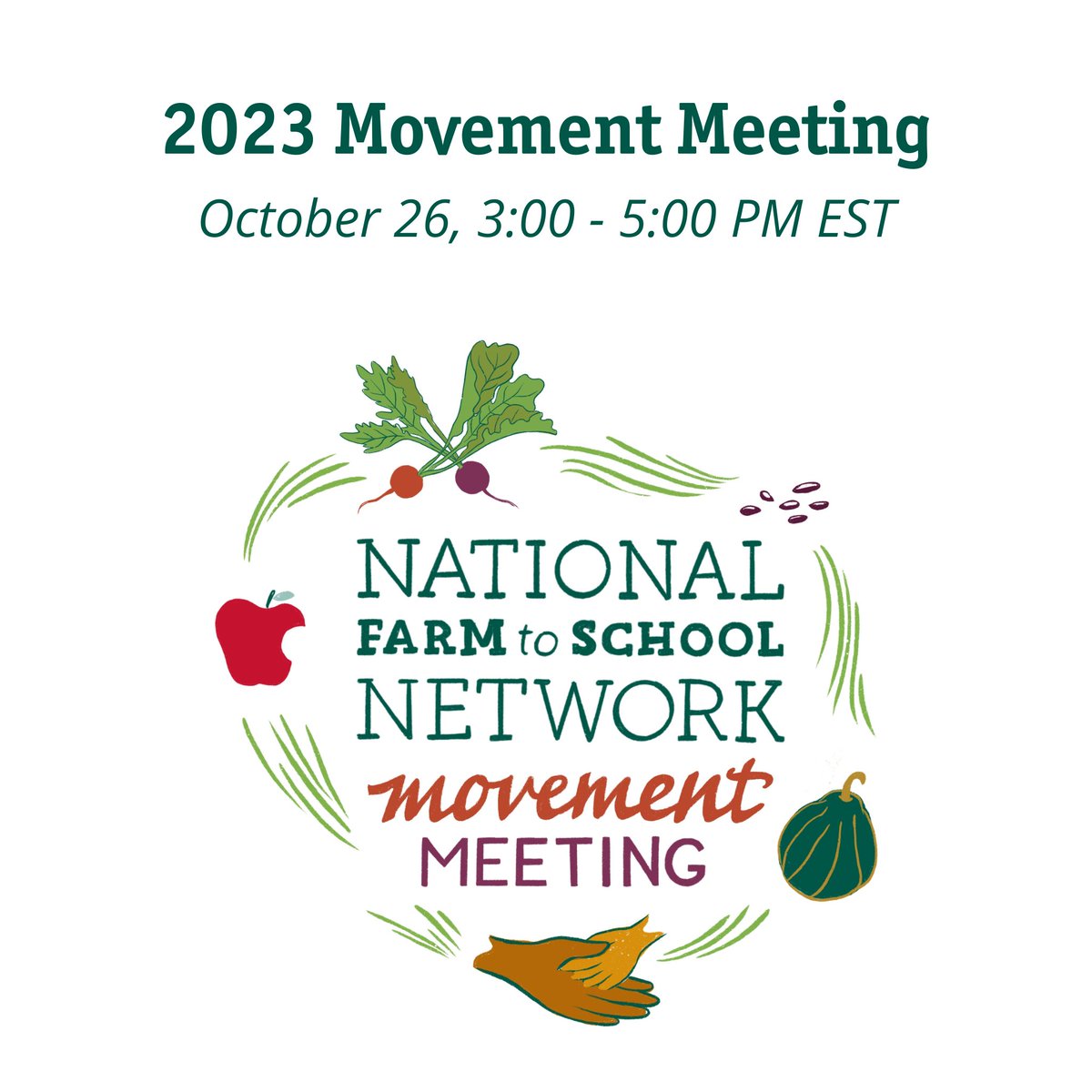 2023 Movement Meeting

October 26, 3:00 - 5:00 PM EST

NATIONAL
FARM to SCHOOL
NETWORK
movement
MEETING